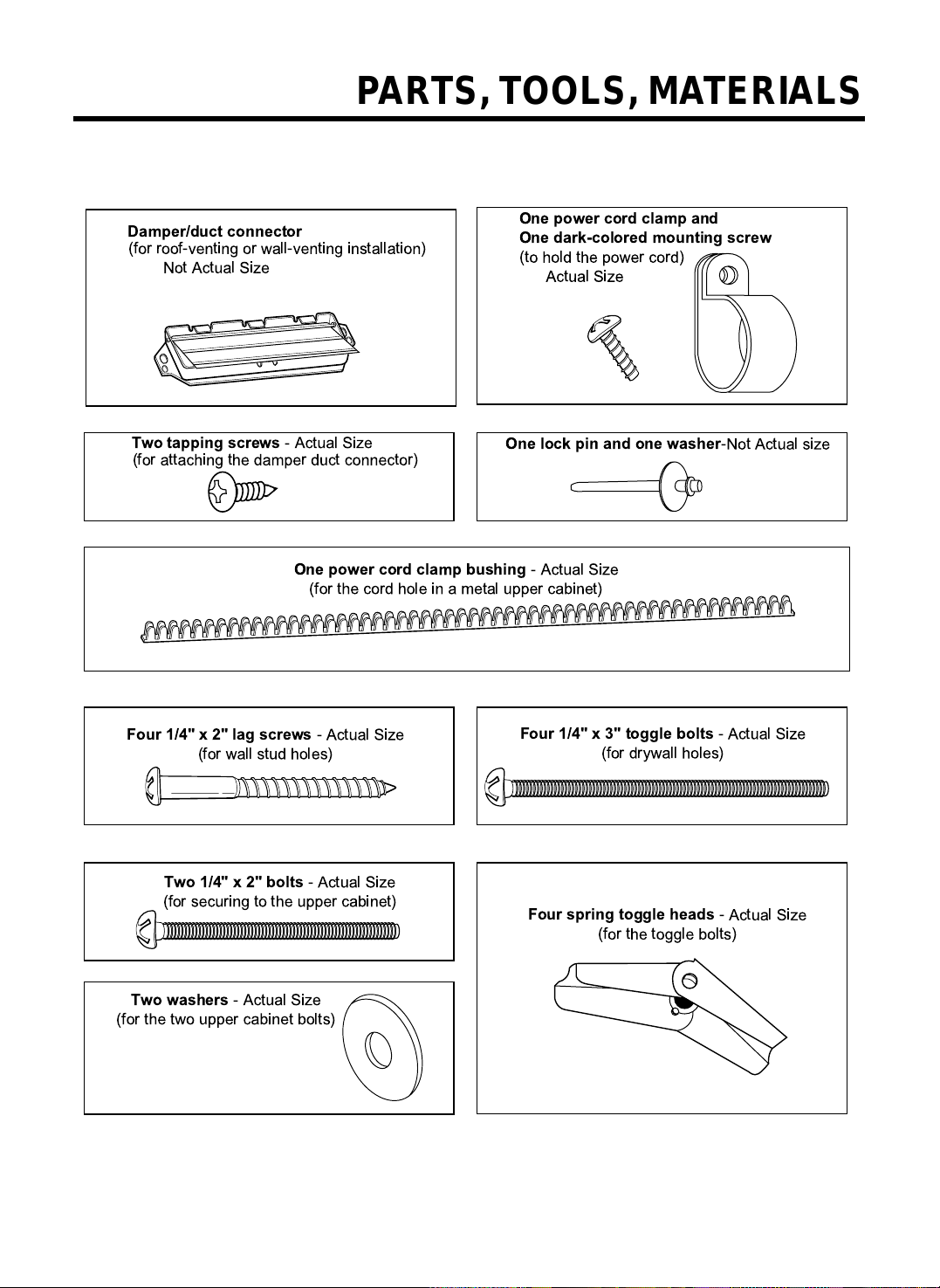 PARTS, TOOLS, MATERIALS

Damper/duct connector
(for roof-venting or wall-venting installation)
Not Actual Size

One power cord clamp and
One dark-colored mounting screw
(to hold the power cord)
Actual Size

Two tapping screws - Actual Size
(for attaching the damper duct connector)

One lock pin and one washer-Not Actual size

One power cord clamp bushing - Actual Size
(for the cord hole in a metal upper cabinet)

Four 1/4" x 2" lag screws - Actual Size
(for wall stud holes)

Four 1/4" x 3" toggle bolts - Actual Size
(for drywall holes)

Two 1/4" x 2" bolts - Actual Size
(for securing to the upper cabinet)

Two washers - Actual Size
(for the two upper cabinet bolts)

Four spring toggle heads - Actual Size
(for the toggle bolts)